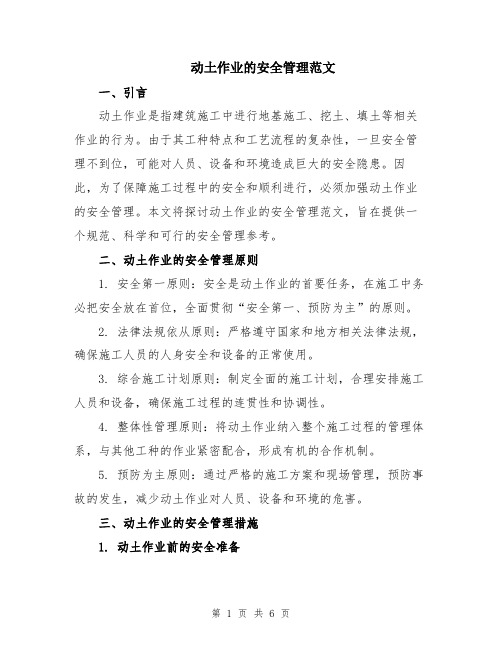 动土作业的安全管理范文

一、引言

动土作业是指建筑施工中进行地基施工、挖土、填土等相关作业的行为。由于其工种特点和工艺流程的复杂性，一旦安全管理不到位，可能对人员、设备和环境造成巨大的安全隐患。因此，为了保障施工过程中的安全和顺利进行，必须加强动土作业的安全管理。本文将探讨动土作业的安全管理范文，旨在提供一个规范、科学和可行的安全管理参考。

二、动土作业的安全管理原则

1. 安全第一原则：安全是动土作业的首要任务，在施工中务必把安全放在首位，全面贯彻“安全第一、预防为主”的原则。

2. 法律法规依从原则：严格遵守国家和地方相关法律法规，确保施工人员的人身安全和设备的正常使用。

3. 综合施工计划原则：制定全面的施工计划，合理安排施工人员和设备，确保施工过程的连贯性和协调性。

4. 整体性管理原则：将动土作业纳入整个施工过程的管理体系，与其他工种的作业紧密配合，形成有机的合作机制。

5. 预防为主原则：通过严格的施工方案和现场管理，预防事故的发生，减少动土作业对人员、设备和环境的危害。

三、动土作业的安全管理措施

1. 动土作业前的安全准备

第 1 页 共 6 页